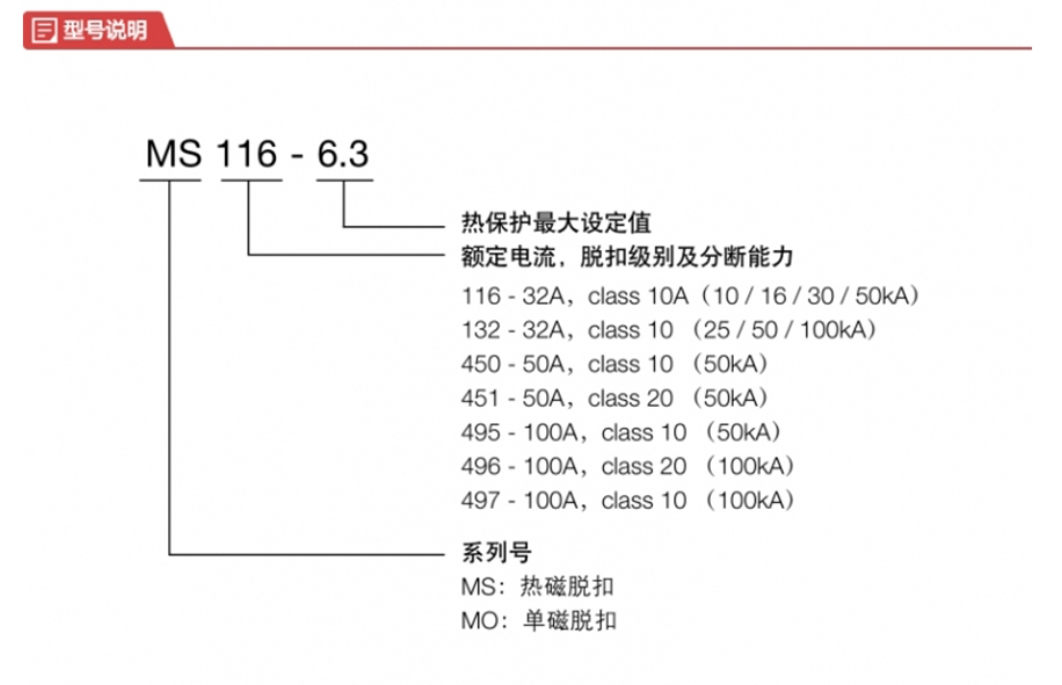 型号说明

MS 116 - 6.3

热保护最大设定值

额定电流，脱扣级别及分断能力

116 - 32A，class 10A（10 / 16 / 30 / 50kA）
132 - 32A，class 10 （25 / 50 / 100kA）
450 - 50A，class 10 （50kA）
451 - 50A，class 20 （50kA）
495 - 100A，class 10 （50kA）
496 - 100A，class 20 （100kA）
497 - 100A，class 10 （100kA）

系列号
MS：热磁脱扣
MO：单磁脱扣